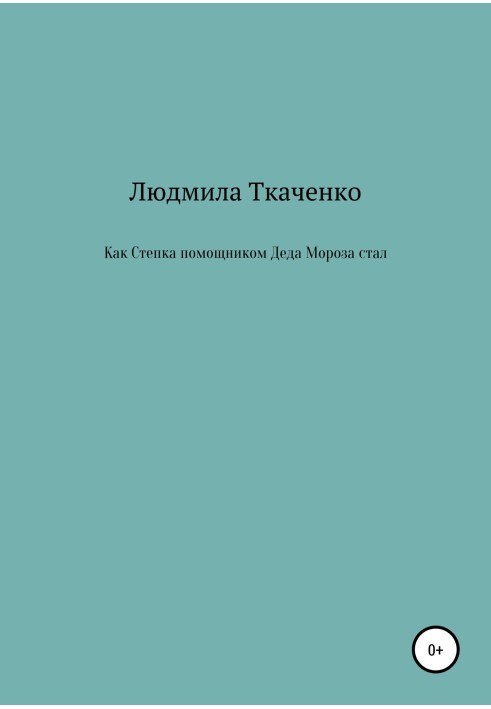 Людмила Ткаченко

Как Степка помощником Деда Мороза стал

0+